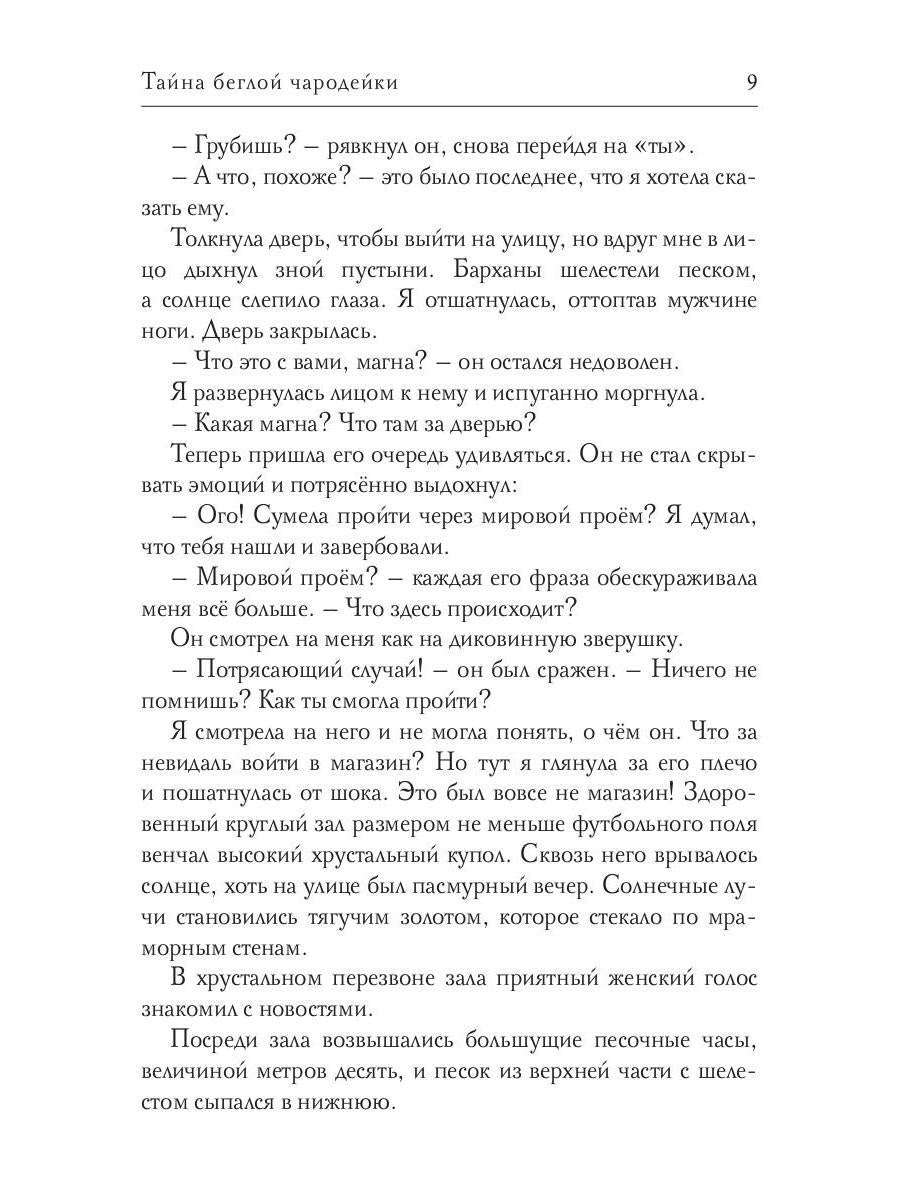 Тайна беглой чародейки 9

– Грубишь? – рявкнул он, снова перейдя на «ты».

– А что, похоже? – это было последнее, что я хотела сказать ему.

Толкнула дверь, чтобы выйти на улицу, но вдруг мне в лицо дыхнул зной пустыни. Барханы шелестели песком, а солнце слепило глаза. Я отшатнулась, оттоптав мужчине ноги. Дверь закрылась.

– Что это с вами, магна? – он остался недоволен.

Я развернулась лицом к нему и испуганно моргнула.

– Какая магна? Что там за дверью?

Теперь пришла его очередь удивляться. Он не стал скрывать эмоций и потрясённо выдохнул:

– Ого! Сумела пройти через мировой проём? Я думал, что тебя нашли и завербовали.

– Мировой проём? – каждая его фраза обескураживала меня всё больше. – Что здесь происходит?

Он смотрел на меня как на диковинную зверушку.

– Потрясающий случай! – он был сражен. – Ничего не помнишь? Как ты смогла пройти?

Я смотрела на него и не могла понять, о чём он. Что за невидаль войти в магазин? Но тут я глянула за его плечо и пошатнулась от шока. Это был вовсе не магазин! Здоровенный круглый зал размером не меньше футбольного поля венчал высокий хрустальный купол. Сквозь него врывалось солнце, хоть на улице был пасмурный вечер. Солнечные лучи становились тягучим золотом, которое стекало по мраморным стенам.

В хрустальном перезвоне зала приятный женский голос знакомил с новостями.

Посреди зала возвышались большущие песочные часы, величиной метров десять, и песок из верхней части с шелестом сыпался в нижнюю.